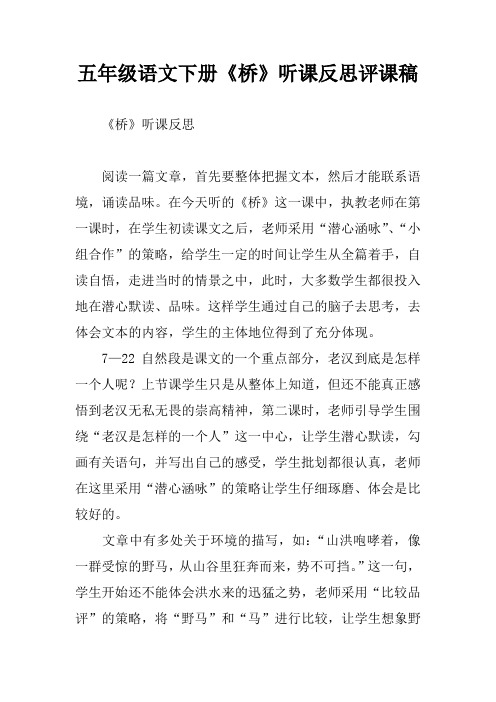 五年级语文下册《桥》听课反思评课稿

《桥》听课反思

阅读一篇文章，首先要整体把握文本，然后才能联系语境，诵读品味。在今天听的《桥》这一课中，执教老师在第一课时，在学生初读课文之后，老师采用“潜心涵咏”、“小组合作”的策略，给学生一定的时间让学生从全篇着手，自读自悟，走进当时的情景之中，此时，大多数学生都很投入地在潜心默读、品味。这样学生通过自己的脑子去思考，去体会文本的内容，学生的主体地位得到了充分体现。

7—22 自然段是课文的一个重点部分，老汉到底是怎样一个人呢？上节课学生只是从整体上知道，但还不能真正感悟到老汉无私无畏的崇高精神，第二课时，老师引导学生围绕“老汉是怎样的一个人”这一中心，让学生潜心默读，勾画有关语句，并写出自己的感受，学生批划都很认真，老师在这里采用“潜心涵咏”的策略让学生仔细琢磨、体会是比较好的。

文章中有多处关于环境的描写，如：“山洪咆哮着，像一群受惊的野马，从山谷里狂奔而来，势不可挡。”这一句，学生开始还不能体会洪水来的迅猛之势，老师采用“比较品评”的策略，将“野马”和“马”进行比较，让学生想象野